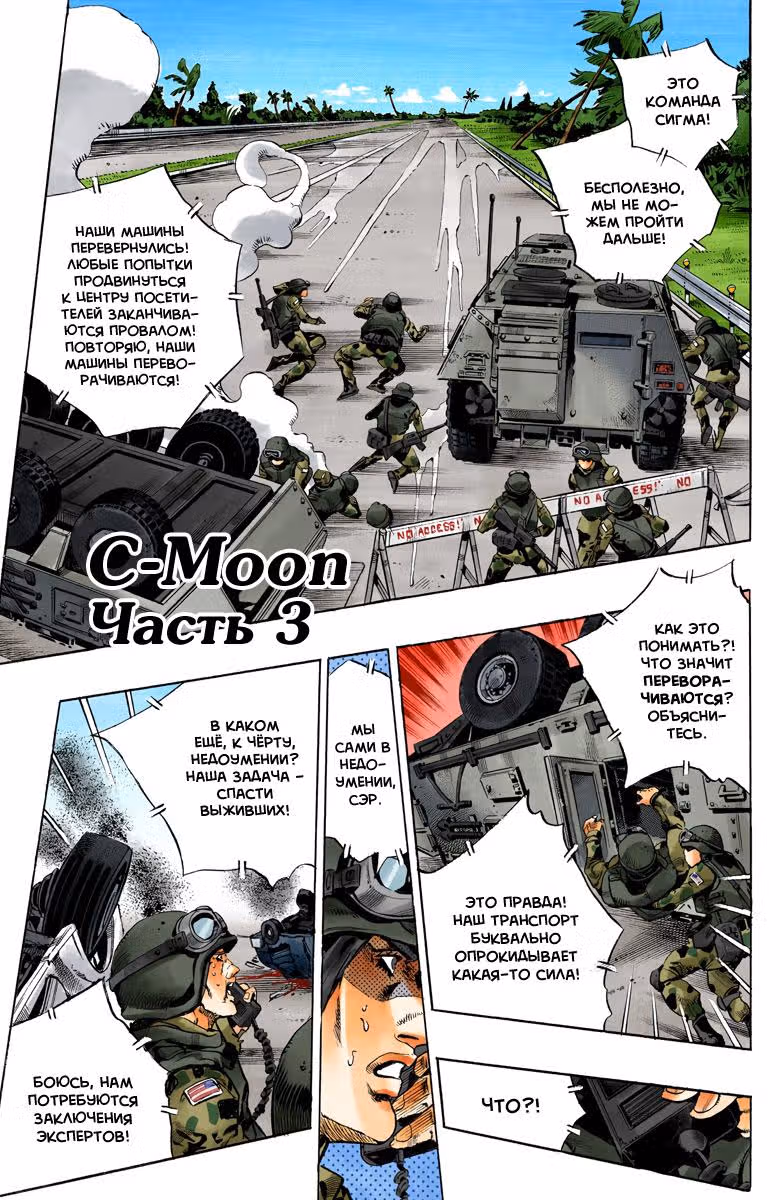 ЭТО КОМАНДА СИГМА!

БЕСПОЛЕЗНО, МЫ НЕ МОЖЕМ ПРОЙТИ ДАЛЬШЕ!

НАШИ МАШИНЫ ПЕРЕВЕРНУЛИСЬ! ЛЮБЫЕ ПОПЫТКИ ПРОДВИНУТЬСЯ К ЦЕНТРУ ПОСЕТИТЕЛЕЙ ЗАКАНЧИВАЮТСЯ ПРОВАЛОМ! ПОВТОРЯЮ, НАШИ МАШИНЫ ПЕРЕВОРАЧИВАЮТСЯ!

NO ACCESS!

NO ACCESS! NO

C-Moon
Часть 3

КАК ЭТО ПОНИМАТЬ?! ЧТО ЗНАЧИТ ПЕРЕВОРАЧИВАЮТСЯ? ОБЪЯСНИТЕСЬ.

МЫ САМИ В НЕДОУМЕНИИ, СЭР.

В КАКОМ ЕЩЁ, К ЧЁРТУ, НЕДОУМЕНИИ? НАША ЗАДАЧА - СПАСТИ ВЫЖИВШИХ!

ЭТО ПРАВДА! НАШ ТРАНСПОРТ БУКВАЛЬНО ОПРОКИДЫВАЕТ КАКАЯ-ТО СИЛА!

БОЮСЬ, НАМ ПОТРЕБУЮТСЯ ЗАКЛЮЧЕНИЯ ЭКСПЕРТОВ!

ЧТО?!